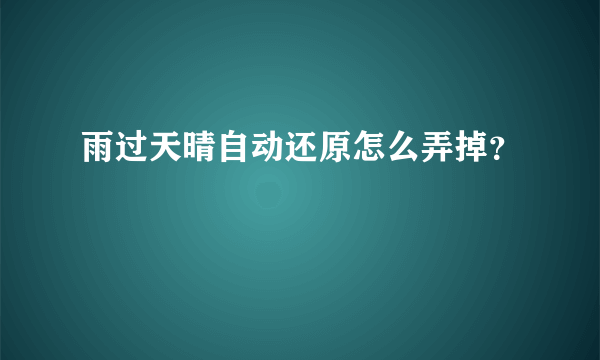 雨过天晴自动还原怎么弄掉？